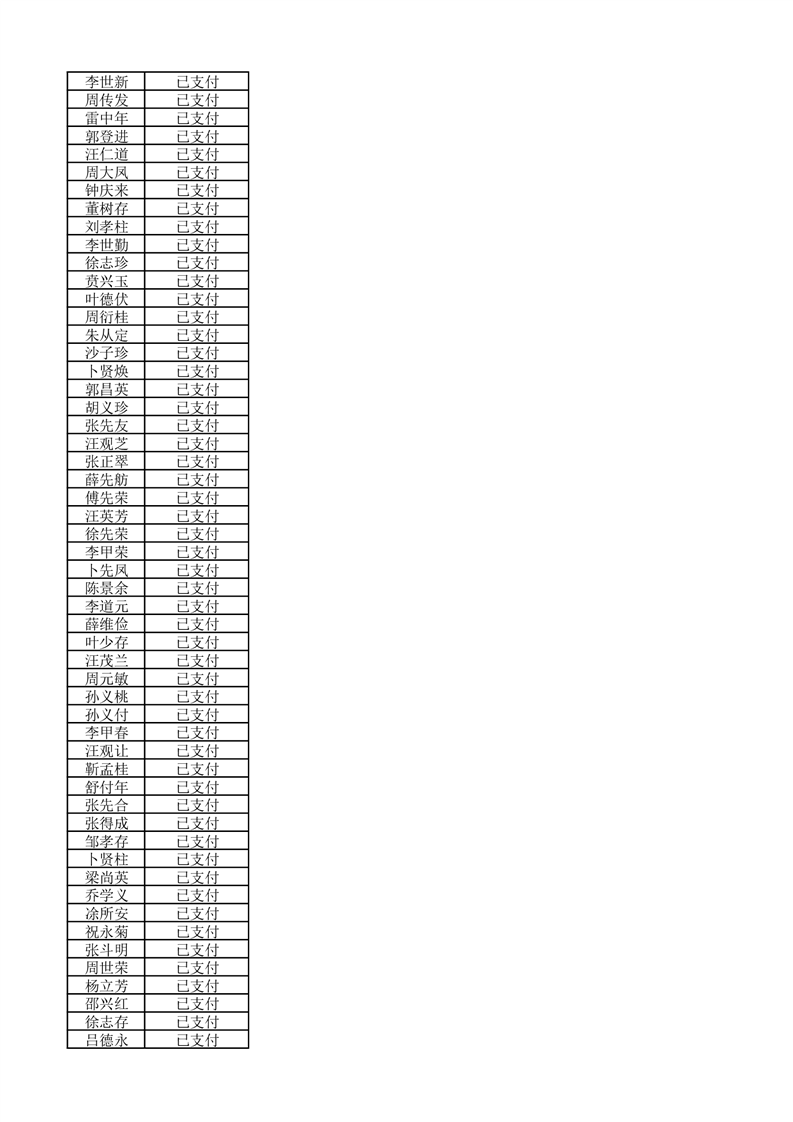 | 李世新 | 已支付 |
|---|---|
| 周传发 | 已支付 |
| 雷中年 | 已支付 |
| 郭登进 | 已支付 |
| 汪仁道 | 已支付 |
| 周大凤 | 已支付 |
| 钟庆来 | 已支付 |
| 董树存 | 已支付 |
| 刘孝柱 | 已支付 |
| 李世勤 | 已支付 |
| 徐志珍 | 已支付 |
| 贲兴玉 | 已支付 |
| 叶德伏 | 已支付 |
| 周衍桂 | 已支付 |
| 朱从定 | 已支付 |
| 沙子珍 | 已支付 |
| 卜贤焕 | 已支付 |
| 郭昌英 | 已支付 |
| 胡义珍 | 已支付 |
| 张先友 | 已支付 |
| 汪观芝 | 已支付 |
| 张正翠 | 已支付 |
| 薛先舫 | 已支付 |
| 傅先荣 | 已支付 |
| 汪英芳 | 已支付 |
| 徐先荣 | 已支付 |
| 李甲荣 | 已支付 |
| 卜先凤 | 已支付 |
| 陈景余 | 已支付 |
| 李道元 | 已支付 |
| 薛维俭 | 已支付 |
| 叶少存 | 已支付 |
| 汪茂兰 | 已支付 |
| 周元敏 | 已支付 |
| 孙义桃 | 已支付 |
| 孙义付 | 已支付 |
| 李甲春 | 已支付 |
| 汪观让 | 已支付 |
| 靳孟桂 | 已支付 |
| 舒付年 | 已支付 |
| 张先合 | 已支付 |
| 张得成 | 已支付 |
| 邹孝存 | 已支付 |
| 卜贤柱 | 已支付 |
| 梁尚英 | 已支付 |
| 乔学义 | 已支付 |
| 涂所安 | 已支付 |
| 祝永菊 | 已支付 |
| 张斗明 | 已支付 |
| 周世荣 | 已支付 |
| 杨立芳 | 已支付 |
| 邵兴红 | 已支付 |
| 徐志存 | 已支付 |
| 吕德永 | 已支付 |